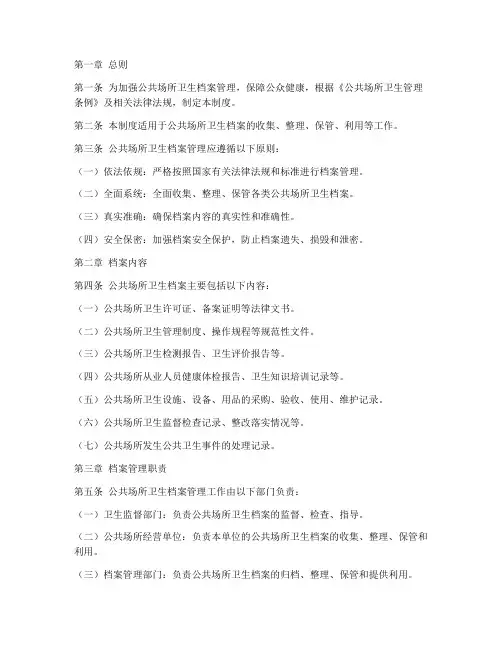 第一章 总则

第一条 为加强公共场所卫生档案管理，保障公众健康，根据《公共场所卫生管理条例》及相关法律法规，制定本制度。

第二条 本制度适用于公共场所卫生档案的收集、整理、保管、利用等工作。

第三条 公共场所卫生档案管理应遵循以下原则：

（一）依法依规：严格按照国家有关法律法规和标准进行档案管理。

（二）全面系统：全面收集、整理、保管各类公共场所卫生档案。

（三）真实准确：确保档案内容的真实性和准确性。

（四）安全保密：加强档案安全保护，防止档案遗失、损毁和泄密。

第二章 档案内容

第四条 公共场所卫生档案主要包括以下内容：

（一）公共场所卫生许可证、备案证明等法律文书。

（二）公共场所卫生管理制度、操作规程等规范性文件。

（三）公共场所卫生检测报告、卫生评价报告等。

（四）公共场所从业人员健康体检报告、卫生知识培训记录等。

（五）公共场所卫生设施、设备、用品的采购、验收、使用、维护记录。

（六）公共场所卫生监督检查记录、整改落实情况等。

（七）公共场所发生公共卫生事件的处理记录。

第三章 档案管理职责

第五条 公共场所卫生档案管理工作由以下部门负责：

（一）卫生监督部门：负责公共场所卫生档案的监督、检查、指导。

（二）公共场所经营单位：负责本单位的公共场所卫生档案的收集、整理、保管和利用。

（三）档案管理部门：负责公共场所卫生档案的归档、整理、保管和提供利用。